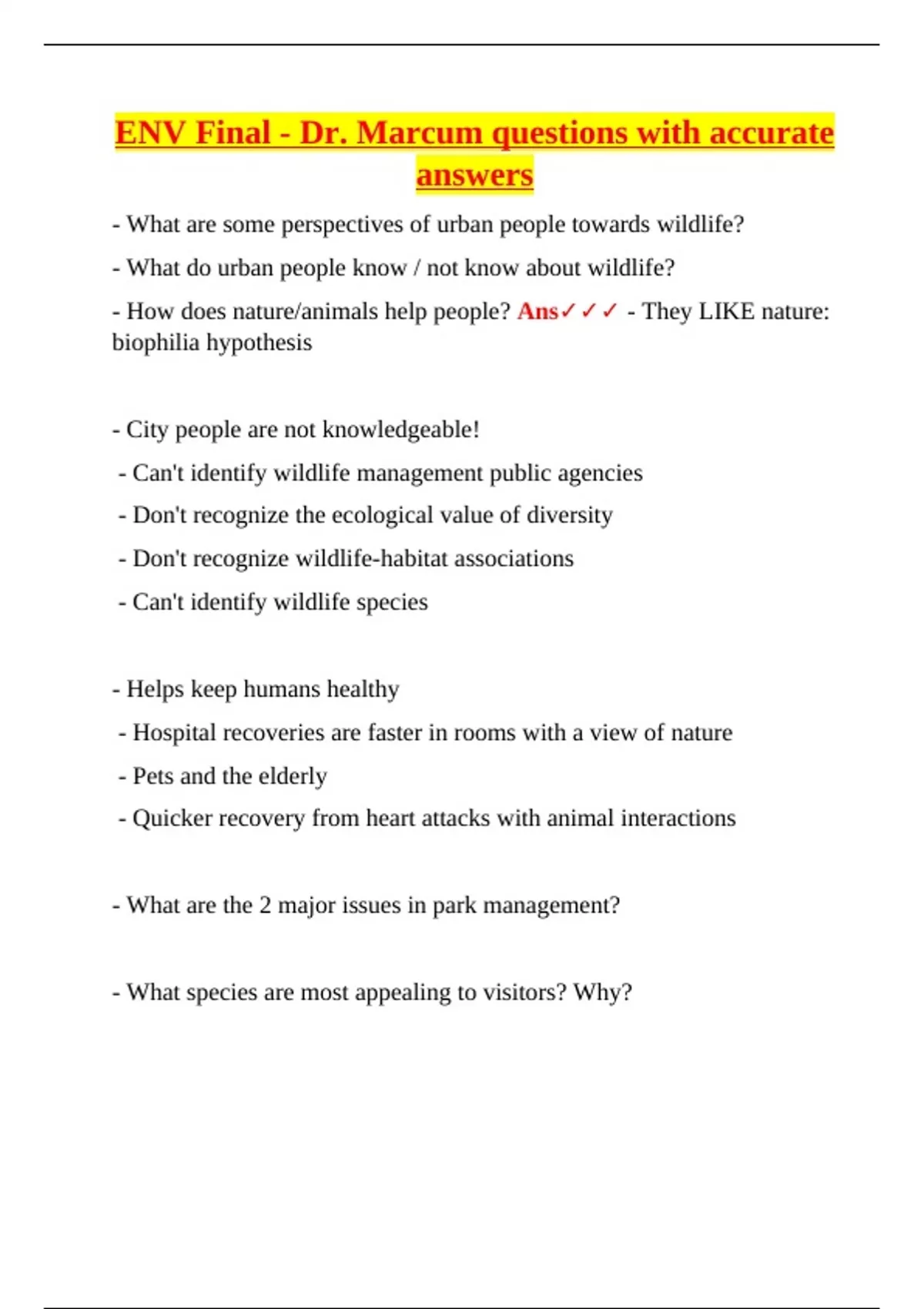 ENV Final - Dr. Marcum questions with accurate answers

- What are some perspectives of urban people towards wildlife?

- What do urban people know / not know about wildlife?

- How does nature/animals help people? Ans✓✓✓ - They LIKE nature: biophilia hypothesis

- City people are not knowledgeable!

- Can't identify wildlife management public agencies

- Don't recognize the ecological value of diversity

- Don't recognize wildlife-habitat associations

- Can't identify wildlife species

- Helps keep humans healthy

- Hospital recoveries are faster in rooms with a view of nature

- Pets and the elderly

- Quicker recovery from heart attacks with animal interactions

- What are the 2 major issues in park management?

- What species are most appealing to visitors? Why?